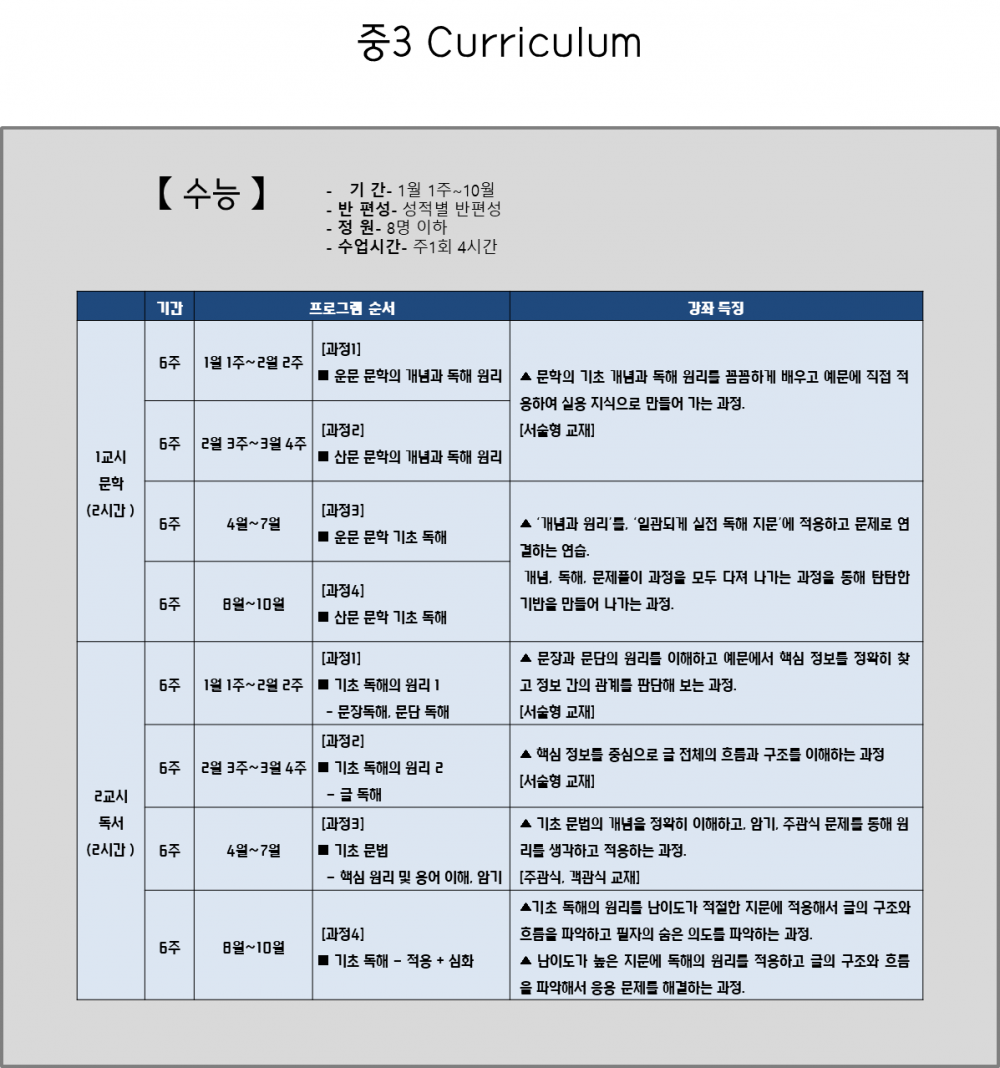 중3 Curriculum

【 수능 】

- 기 간- 1월 1주~10월
- 반 편성- 성적별 반편성
- 정 원- 8명 이하
- 수업시간- 주1회 4시간

| | 기간 | 프로그램 순서 | | 강좌 특징 |
|---|---|---|---|---|
| 1교시 문학 (2시간 ) | 6주 | 1월 1주~2월 2주 | [과정1] ■ 운문 문학의 개념과 독해 원리 | ▲ 문학의 기초 개념과 독해 원리를 꼼꼼하게 배우고 예문에 직접 적용하여 실용 지식으로 만들어 가는 과정. [서술형 교재] |
| | 6주 | 2월 3주~3월 4주 | [과정2] ■ 산문 문학의 개념과 독해 원리 | |
| | 6주 | 4월~7월 | [과정3] ■ 운문 문학 기초 독해 | ▲ '개념과 원리'를, '일관되게 실전 독해 지문'에 적용하고 문제로 연결하는 연습. 개념, 독해, 문제풀이 과정을 모두 다져 나가는 과정을 통해 탄탄한 기반을 만들어 나가는 과정. |
| | 6주 | 8월~10월 | [과정4] ■ 산문 문학 기초 독해 | |
| 2교시 독서 (2시간 ) | 6주 | 1월 1주~2월 2주 | [과정1] ■ 기초 독해의 원리 1 - 문장독해, 문단 독해 | ▲ 문장과 문단의 원리를 이해하고 예문에서 핵심 정보를 정확히 찾고 정보 간의 관계를 판단해 보는 과정. [서술형 교재] |
| | 6주 | 2월 3주~3월 4주 | [과정2] ■ 기초 독해의 원리 2 - 글 독해 | ▲ 핵심 정보를 중심으로 글 전체의 흐름과 구조를 이해하는 과정 [서술형 교재] |
| | 6주 | 4월~7월 | [과정3] ■ 기초 문법 - 핵심 원리 및 용어 이해, 암기 | ▲ 기초 문법의 개념을 정확히 이해하고, 암기, 주관식 문제를 통해 원리를 생각하고 적용하는 과정. [주관식, 객관식 교재] |
| | 6주 | 8월~10월 | [과정4] ■ 기초 독해 - 적용 + 심화 | ▲기초 독해의 원리를 난이도가 적절한 지문에 적용해서 글의 구조와 흐름을 파악하고 필자의 숨은 의도를 파악하는 과정. ▲ 난이도가 높은 지문에 독해의 원리를 적용하고 글의 구조와 흐름을 파악해서 응용 문제를 해결하는 과정. |